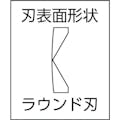 刃表面形状

ラウンド刃